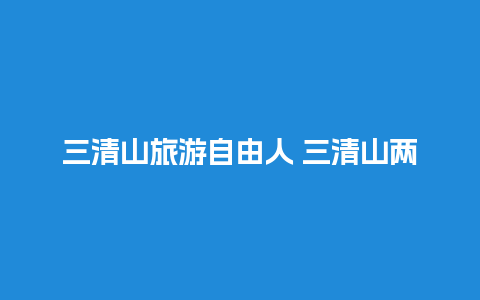 三清山旅游自由人 三清山两